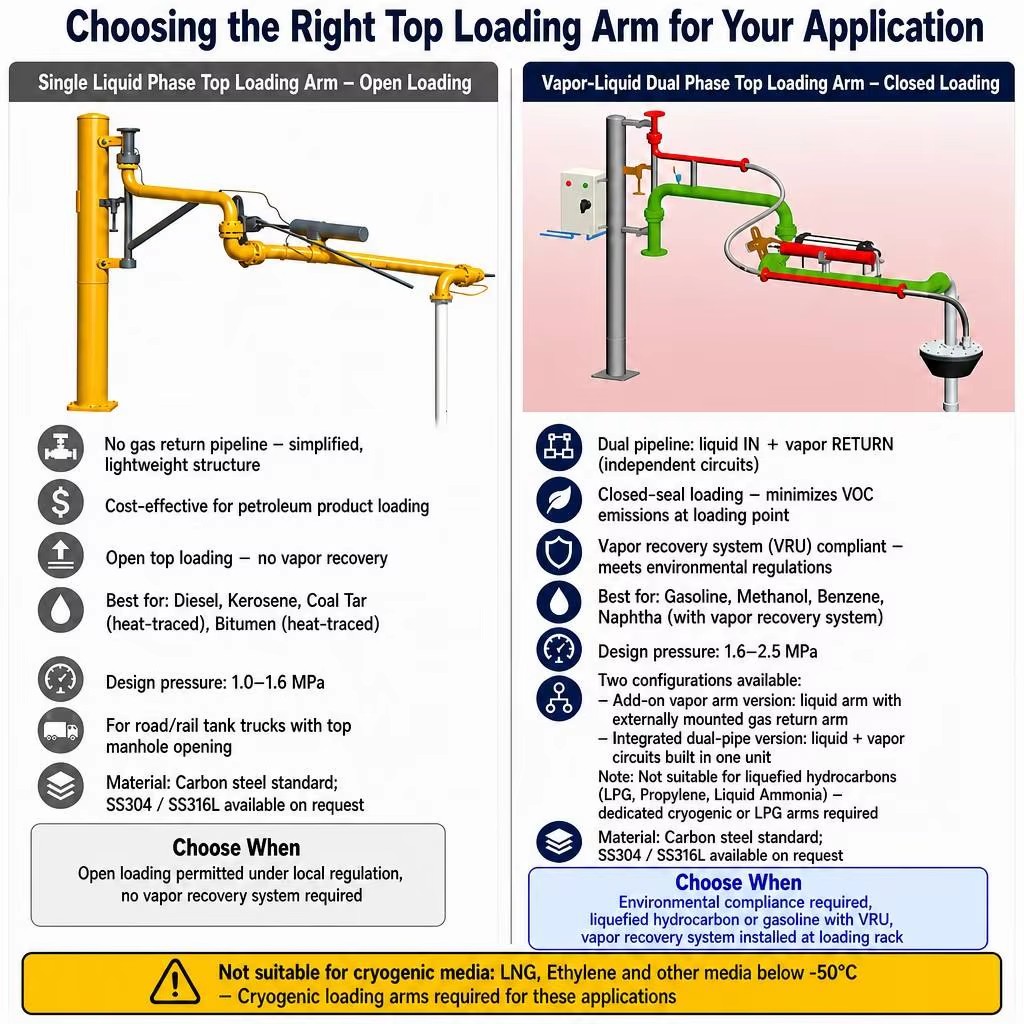 Choosing the Right Top Loading Arm for Your Application

Single Liquid Phase Top Loading Arm – Open Loading

No gas return pipeline – simplified, lightweight structure

Cost-effective for petroleum product loading

Open top loading – no vapor recovery

Best for: Diesel, Kerosene, Coal Tar (heat-traced), Bitumen (heat-traced)

Design pressure: 1.0–1.6 MPa

For road/rail tank trucks with top manhole opening

Material: Carbon steel standard; SS304 / SS316L available on request

Choose When
Open loading permitted under local regulation, no vapor recovery system required

Vapor-Liquid Dual Phase Top Loading Arm – Closed Loading

Dual pipeline: liquid IN + vapor RETURN (independent circuits)

Closed-seal loading – minimizes VOC emissions at loading point

Vapor recovery system (VRU) compliant – meets environmental regulations

Best for: Gasoline, Methanol, Benzene, Naphtha (with vapor recovery system)

Design pressure: 1.6–2.5 MPa

Two configurations available:
– Add-on vapor arm version: liquid arm with externally mounted gas return arm
– Integrated dual-pipe version: liquid + vapor circuits built in one unit
Note: Not suitable for liquefied hydrocarbons (LPG, Propylene, Liquid Ammonia) – dedicated cryogenic or LPG arms required

Material: Carbon steel standard; SS304 / SS316L available on request

Choose When
Environmental compliance required, liquefied hydrocarbon or gasoline with VRU, vapor recovery system installed at loading rack

Not suitable for cryogenic media: LNG, Ethylene and other media below -50°C
– Cryogenic loading arms required for these applications